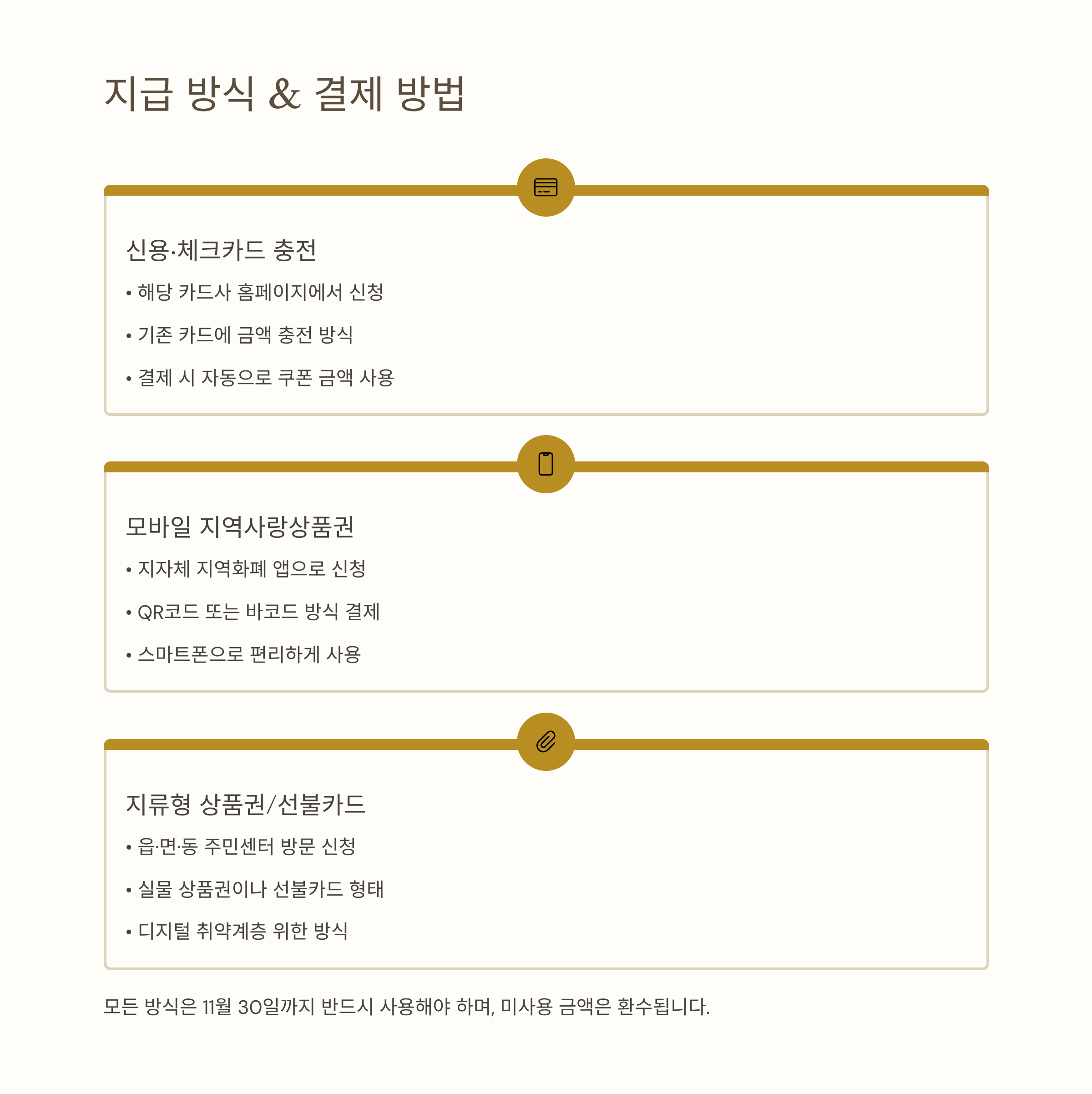 지급 방식 & 결제 방법

신용·체크카드 충전

• 해당 카드사 홈페이지에서 신청

• 기존 카드에 금액 충전 방식

• 결제 시 자동으로 쿠폰 금액 사용

모바일 지역사랑상품권

• 지자체 지역화폐 앱으로 신청

• QR코드 또는 바코드 방식 결제

• 스마트폰으로 편리하게 사용

지류형 상품권/선불카드

• 읍·면·동 주민센터 방문 신청

• 실물 상품권이나 선불카드 형태

• 디지털 취약계층 위한 방식

모든 방식은 11월 30일까지 반드시 사용해야 하며, 미사용 금액은 환수됩니다.